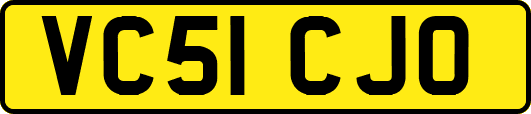 VC51 CJO